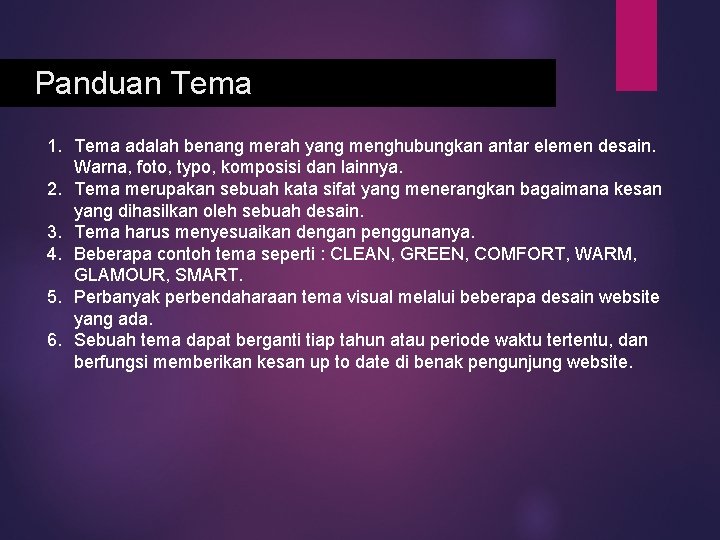 Panduan Tema

1. Tema adalah benang merah yang menghubungkan antar elemen desain. Warna, foto, typo, komposisi dan lainnya.
2. Tema merupakan sebuah kata sifat yang menerangkan bagaimana kesan yang dihasilkan oleh sebuah desain.
3. Tema harus menyesuaikan dengan penggunanya.
4. Beberapa contoh tema seperti : CLEAN, GREEN, COMFORT, WARM, GLAMOUR, SMART.
5. Perbanyak perbendaharaan tema visual melalui beberapa desain website yang ada.
6. Sebuah tema dapat berganti tiap tahun atau periode waktu tertentu, dan berfungsi memberikan kesan up to date di benak pengunjung website.